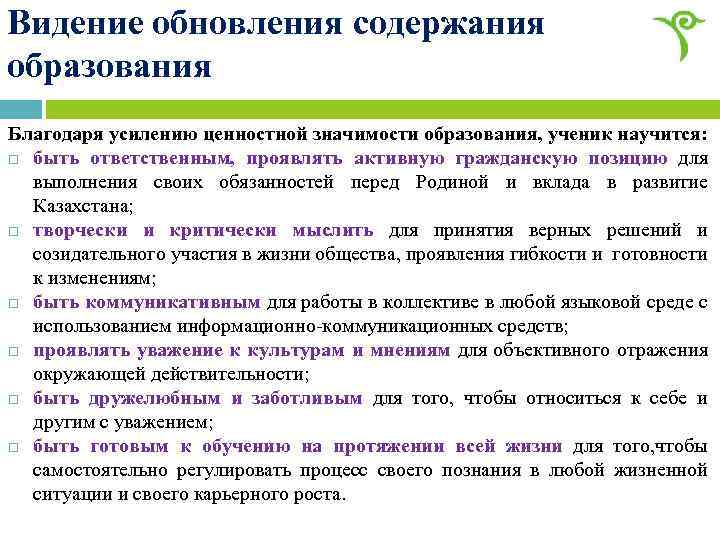 Видение обновления содержания образования

Благодаря усилению ценностной значимости образования, ученик научится:

□ быть ответственным, проявлять активную гражданскую позицию для выполнения своих обязанностей перед Родиной и вклада в развитие Казахстана;

□ творчески и критически мыслить для принятия верных решений и созидательного участия в жизни общества, проявления гибкости и готовности к изменениям;

□ быть коммуникативным для работы в коллективе в любой языковой среде с использованием информационно-коммуникационных средств;

□ проявлять уважение к культурам и мнениям для объективного отражения окружающей действительности;

□ быть дружелюбным и заботливым для того, чтобы относиться к себе и другим с уважением;

□ быть готовым к обучению на протяжении всей жизни для того,чтобы самостоятельно регулировать процесс своего познания в любой жизненной ситуации и своего карьерного роста.